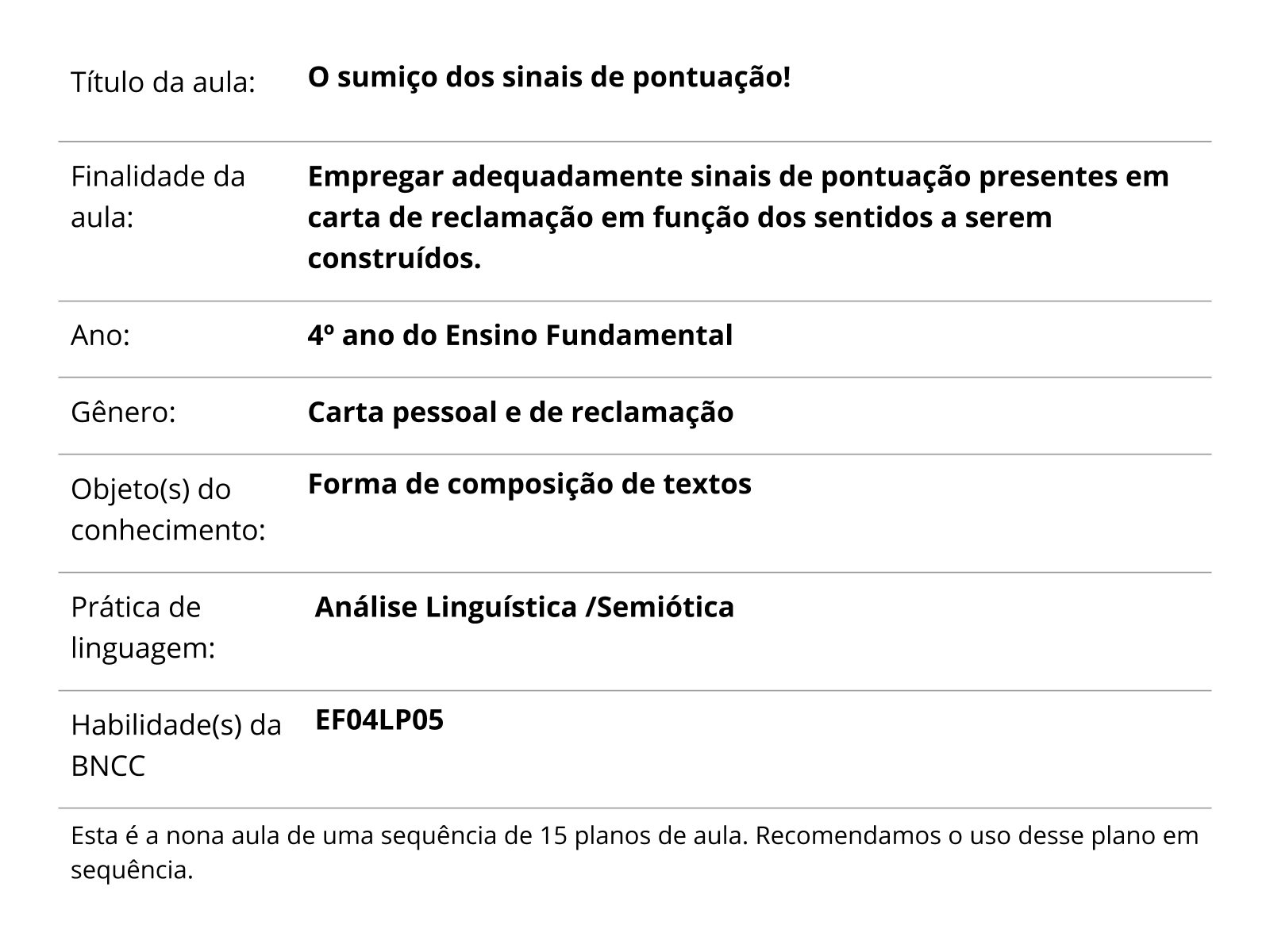 Título da aula: O sumiço dos sinais de pontuação!

Finalidade da aula: Empregar adequadamente sinais de pontuação presentes em carta de reclamação em função dos sentidos a serem construídos.

Ano: 4º ano do Ensino Fundamental

Gênero: Carta pessoal e de reclamação

Objeto(s) do conhecimento: Forma de composição de textos

Prática de linguagem: Análise Linguística /Semiótica

Habilidade(s) da BNCC EF04LP05

Esta é a nona aula de uma sequência de 15 planos de aula. Recomendamos o uso desse plano em sequência.